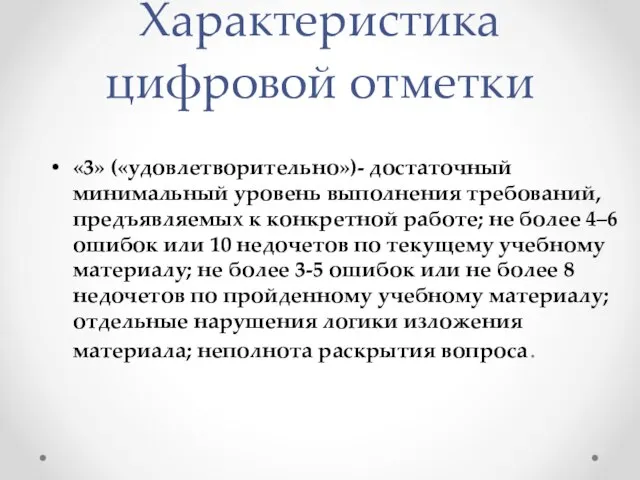 Характеристика цифровой отметки

• «3» («удовлетворительно»)- достаточный минимальный уровень выполнения требований, предъявляемых к конкретной работе; не более 4–6 ошибок или 10 недочетов по текущему учебному материалу; не более 3-5 ошибок или не более 8 недочетов по пройденному учебному материалу; отдельные нарушения логики изложения материала; неполнота раскрытия вопроса.